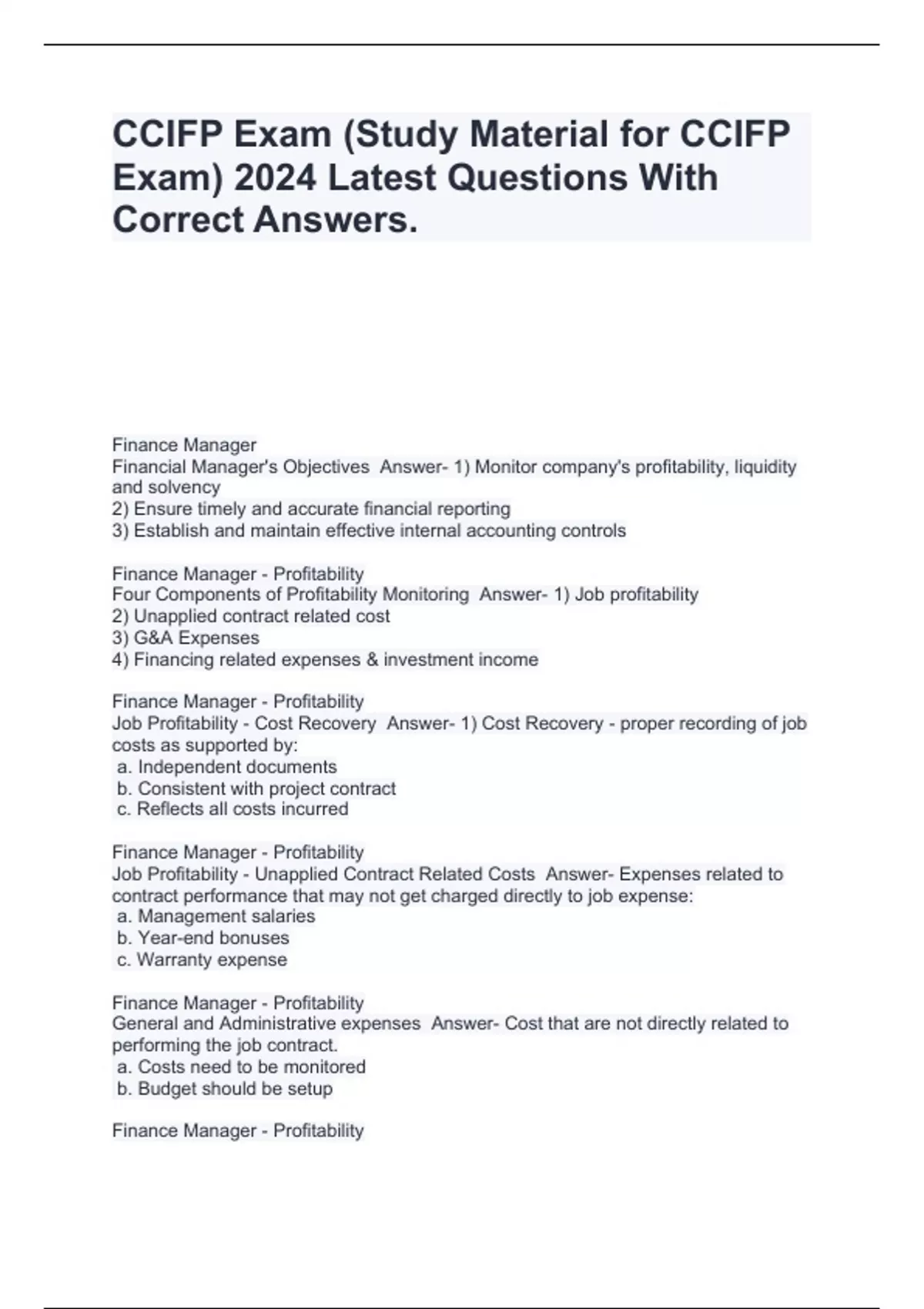 CCIFP Exam (Study Material for CCIFP Exam) 2024 Latest Questions With Correct Answers.

Finance Manager
Financial Manager's Objectives Answer- 1) Monitor company's profitability, liquidity and solvency
2) Ensure timely and accurate financial reporting
3) Establish and maintain effective internal accounting controls

Finance Manager - Profitability
Four Components of Profitability Monitoring Answer- 1) Job profitability
2) Unapplied contract related cost
3) G&A Expenses
4) Financing related expenses & investment income

Finance Manager - Profitability
Job Profitability - Cost Recovery Answer- 1) Cost Recovery - proper recording of job costs as supported by:
a. Independent documents
b. Consistent with project contract
c. Reflects all costs incurred

Finance Manager - Profitability
Job Profitability - Unapplied Contract Related Costs Answer- Expenses related to contract performance that may not get charged directly to job expense:
a. Management salaries
b. Year-end bonuses
c. Warranty expense

Finance Manager - Profitability
General and Administrative expenses Answer- Cost that are not directly related to performing the job contract.
a. Costs need to be monitored
b. Budget should be setup

Finance Manager - Profitability